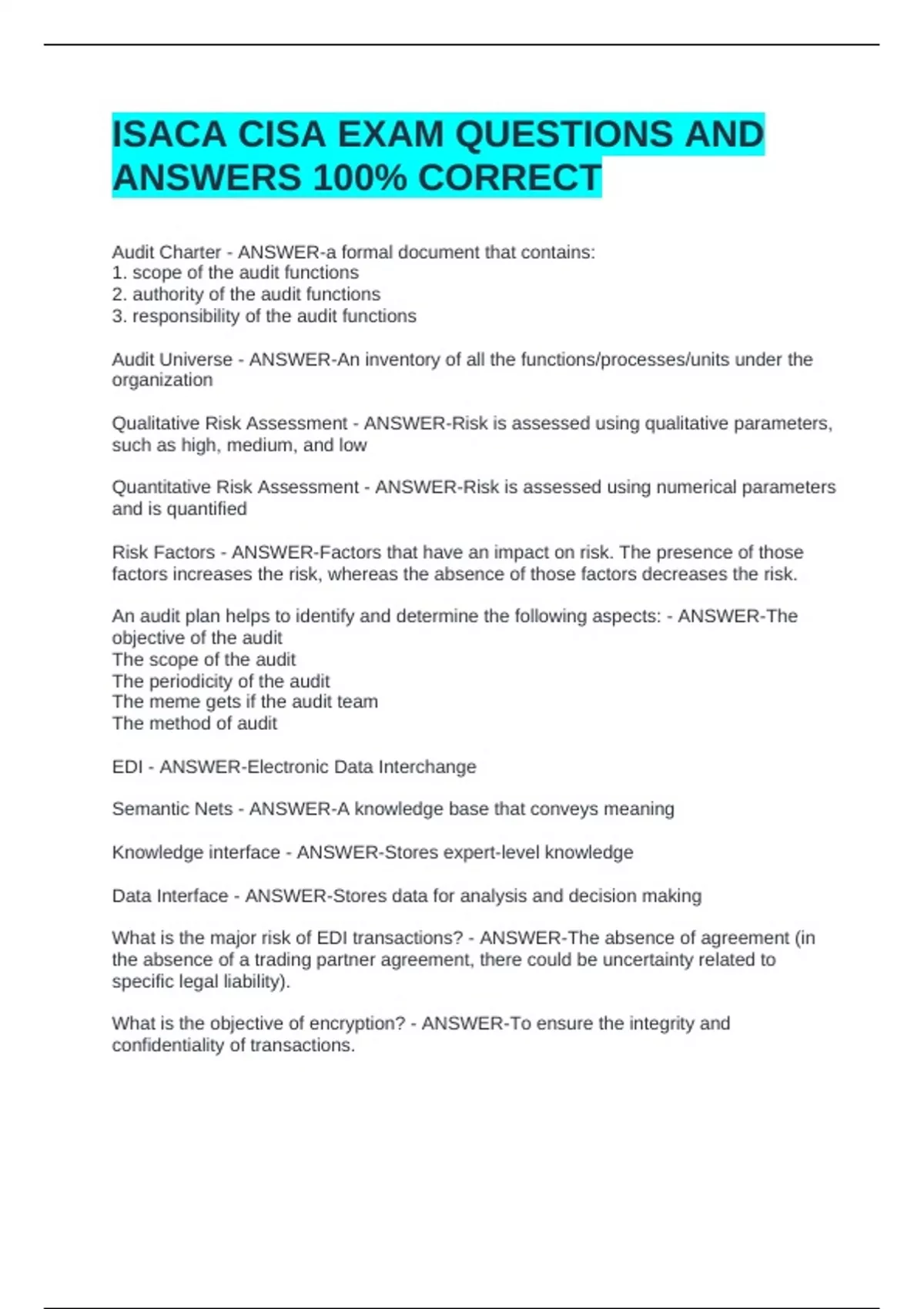 ISACA CISA EXAM QUESTIONS AND ANSWERS 100% CORRECT

Audit Charter - ANSWER-a formal document that contains:
1. scope of the audit functions
2. authority of the audit functions
3. responsibility of the audit functions

Audit Universe - ANSWER-An inventory of all the functions/processes/units under the organization

Qualitative Risk Assessment - ANSWER-Risk is assessed using qualitative parameters, such as high, medium, and low

Quantitative Risk Assessment - ANSWER-Risk is assessed using numerical parameters and is quantified

Risk Factors - ANSWER-Factors that have an impact on risk. The presence of those factors increases the risk, whereas the absence of those factors decreases the risk.

An audit plan helps to identify and determine the following aspects: - ANSWER-The objective of the audit
The scope of the audit
The periodicity of the audit
The meme gets if the audit team
The method of audit

EDI - ANSWER-Electronic Data Interchange

Semantic Nets - ANSWER-A knowledge base that conveys meaning

Knowledge interface - ANSWER-Stores expert-level knowledge

Data Interface - ANSWER-Stores data for analysis and decision making

What is the major risk of EDI transactions? - ANSWER-The absence of agreement (in the absence of a trading partner agreement, there could be uncertainty related to specific legal liability).

What is the objective of encryption? - ANSWER-To ensure the integrity and confidentiality of transactions.